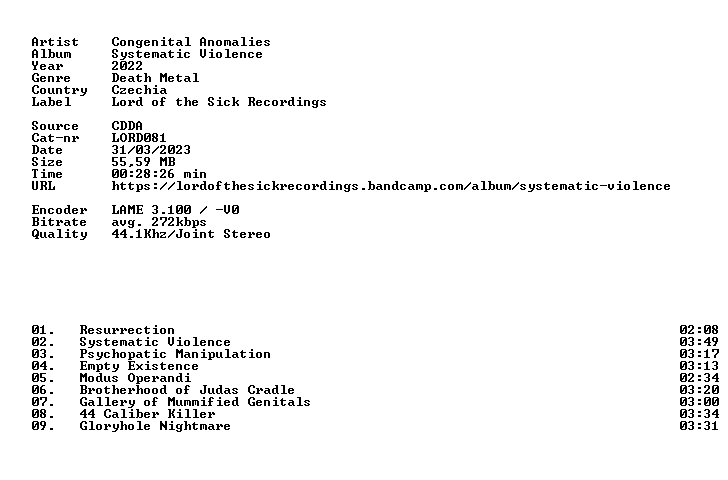 Artist Congenital Anomalies
Album Systematic Violence
Year 2022
Genre Death Metal
Country Czechia
Label Lord of the Sick Recordings

Source CDDA
Cat-nr LORD081
Date 31/03/2023
Size 55,59 MB
Time 00:28:26 min
URL https://lordofthesickrecordings.bandcamp.com/album/systematic-violence

Encoder LAME 3.100 / -V0
Bitrate avg. 272kbps
Quality 44.1Khz/Joint Stereo

01. Resurrection 02:08
02. Systematic Violence 03:49
03. Psychopatic Manipulation 03:17
04. Empty Existence 03:13
05. Modus Operandi 02:34
06. Brotherhood of Judas Cradle 03:20
07. Gallery of Mummified Genitals 03:00
08. 44 Caliber Killer 03:34
09. Gloryhole Nightmare 03:31